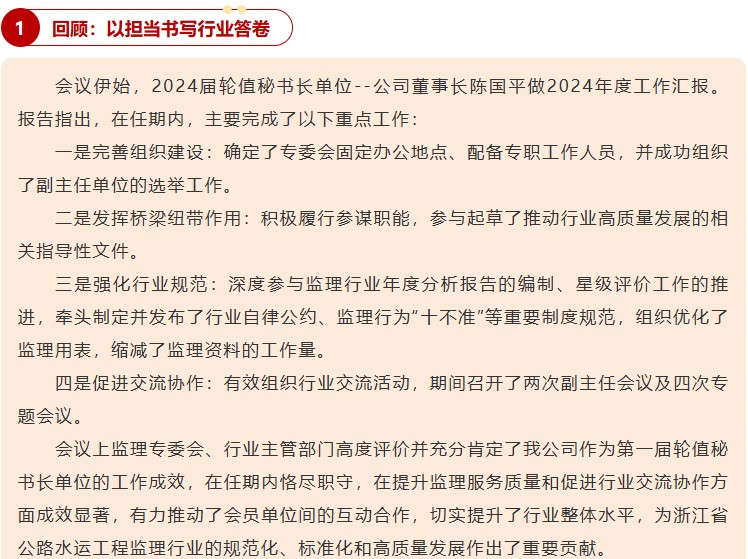 1 回顾：以担当书写行业答卷

会议伊始，2024届轮值秘书长单位--公司董事长陈国平做2024年度工作汇报。报告指出，在任期内，主要完成了以下重点工作：

一是完善组织建设：确定了专委会固定办公地点、配备专职工作人员，并成功组织了副主任单位的选举工作。

二是发挥桥梁纽带作用：积极履行参谋职能，参与起草了推动行业高质量发展的相关指导性文件。

三是强化行业规范：深度参与监理行业年度分析报告的编制、星级评价工作的推进，牵头制定并发布了行业自律公约、监理行为“十不准”等重要制度规范，组织优化了监理用表，缩减了监理资料的工作量。

四是促进交流协作：有效组织行业交流活动，期间召开了两次副主任会议及四次专题会议。

会议上监理专委会、行业主管部门高度评价并充分肯定了我公司作为第一届轮值秘书长单位的工作成效，在任期内恪尽职守，在提升监理服务质量和促进行业交流协作方面成效显著，有力推动了会员单位间的互动合作，切实提升了行业整体水平，为浙江省公路水运工程监理行业的规范化、标准化和高质量发展作出了重要贡献。